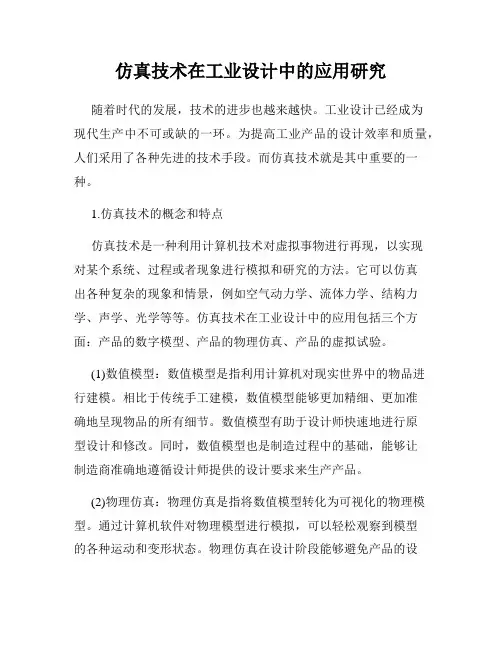 仿真技术在工业设计中的应用研究

随着时代的发展，技术的进步也越来越快。工业设计已经成为现代生产中不可或缺的一环。为提高工业产品的设计效率和质量，人们采用了各种先进的技术手段。而仿真技术就是其中重要的一种。

1.仿真技术的概念和特点

仿真技术是一种利用计算机技术对虚拟事物进行再现，以实现对某个系统、过程或者现象进行模拟和研究的方法。它可以仿真出各种复杂的现象和情景，例如空气动力学、流体力学、结构力学、声学、光学等等。仿真技术在工业设计中的应用包括三个方面：产品的数字模型、产品的物理仿真、产品的虚拟试验。

(1)数值模型：数值模型是指利用计算机对现实世界中的物品进行建模。相比于传统手工建模，数值模型能够更加精细、更加准确地呈现物品的所有细节。数值模型有助于设计师快速地进行原型设计和修改。同时，数值模型也是制造过程中的基础，能够让制造商准确地遵循设计师提供的设计要求来生产产品。

(2)物理仿真：物理仿真是指将数值模型转化为可视化的物理模型。通过计算机软件对物理模型进行模拟，可以轻松观察到模型的各种运动和变形状态。物理仿真在设计阶段能够避免产品的设